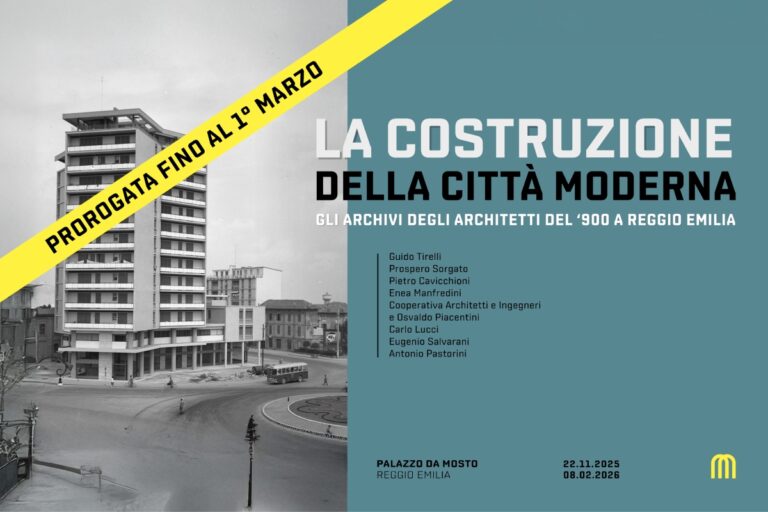 PROROGATA FINO AL 1° MARZO

LA COSTRUZIONE
DELLA CITTÀ MODERNA
GLI ARCHIVI DEGLI ARCHITETTI DEL '900 A REGGIO EMILIA

Guido Tirelli
Prospero Sorgato
Pietro Cavicchioni
Enea Manfredini
Cooperativa Architetti e Ingegneri
e Osvaldo Piacentini
Carlo Lucci
Eugenio Salvarani
Antonio Pastorini

PALAZZO DA MOSTO
REGGIO EMILIA

22.11.2025
08.02.2026